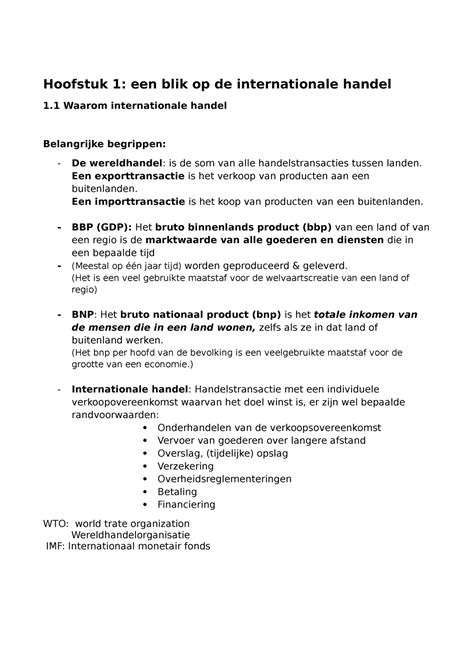 Hoofstuk 1: een blik op de internationale handel

1.1 Waarom internationale handel

Belangrijke begrippen:

- De wereldhandel: is de som van alle handelstransacties tussen landen. Een exporttransactie is het verkoop van producten aan een buitenlanden.
Een importtransactie is het koop van producten van een buitenlanden.

- BBP (GDP): Het bruto binnenlands product (bbp) van een land of van een regio is de marktwaarde van alle goederen en diensten die in een bepaalde tijd
- (Meestal op één jaar tijd) worden geproduceerd & geleverd.
(Het is een veel gebruikte maatstaf voor de welvaartscreatie van een land of regio)

- BNP: Het bruto nationaal product (bnp) is het totale inkomen van de mensen die in een land wonen, zelfs als ze in dat land of buitenland werken.
(Het bnp per hoofd van de bevolking is een veelgebruikte maatstaf voor de grootte van een economie.)

- Internationale handel: Handelstransactie met een individuele verkoopovereenkomst waarvan het doel winst is, er zijn wel bepaalde randvoorwaarden:
• Onderhandelen van de verkoopsovereenkomst
• Vervoer van goederen over langere afstand
• Overslag, (tijdelijke) opslag
• Verzekering
• Overheidsreglementeringen
• Betaling
• Financiering

WTO: world trate organization
Wereldhandelorganisatie
IMF: Internationaal monetair fonds